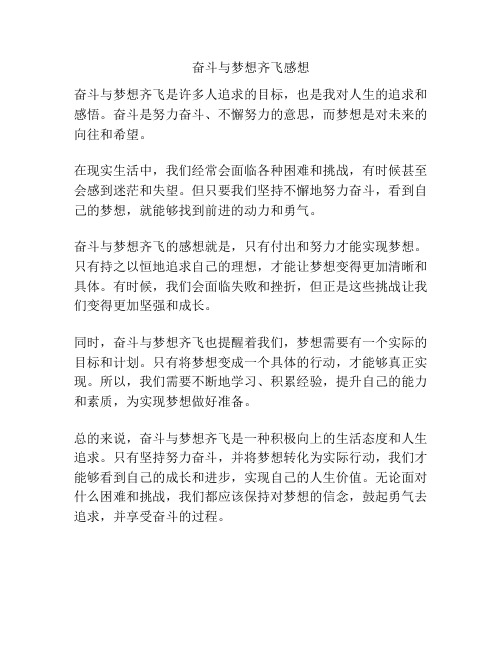 奋斗与梦想齐飞感想

奋斗与梦想齐飞是许多人追求的目标，也是我对人生的追求和感悟。奋斗是努力奋斗、不懈努力的意思，而梦想是对未来的向往和希望。

在现实生活中，我们经常会面临各种困难和挑战，有时候甚至会感到迷茫和失望。但只要我们坚持不懈地努力奋斗，看到自己的梦想，就能够找到前进的动力和勇气。

奋斗与梦想齐飞的感想就是，只有付出和努力才能实现梦想。只有持之以恒地追求自己的理想，才能让梦想变得更加清晰和具体。有时候，我们会面临失败和挫折，但正是这些挑战让我们变得更加坚强和成长。

同时，奋斗与梦想齐飞也提醒着我们，梦想需要有一个实际的目标和计划。只有将梦想变成一个具体的行动，才能够真正实现。所以，我们需要不断地学习、积累经验，提升自己的能力和素质，为实现梦想做好准备。

总的来说，奋斗与梦想齐飞是一种积极向上的生活态度和人生追求。只有坚持努力奋斗，并将梦想转化为实际行动，我们才能够看到自己的成长和进步，实现自己的人生价值。无论面对什么困难和挑战，我们都应该保持对梦想的信念，鼓起勇气去追求，并享受奋斗的过程。